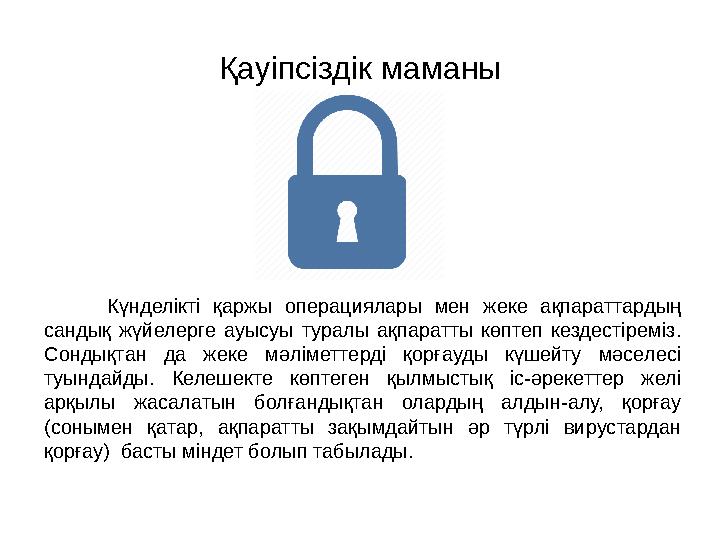 Қауіпсіздік маманы

Күнделікті қаржы операциялары мен жеке ақпараттардың сандық жүйелерге ауысуы туралы ақпаратты көптеп кездестіреміз. Сондықтан да жеке мәліметтерді қорғауды күшейту мәселесі туындайды. Келешекте көптеген қылмыстық іс-әрекеттер желі арқылы жасалатын болғандықтан олардың алдын-алу, қорғау (сонымен қатар, ақпаратты зақымдайтын әр түрлі вирустардан қорғау) басты міндет болып табылады.